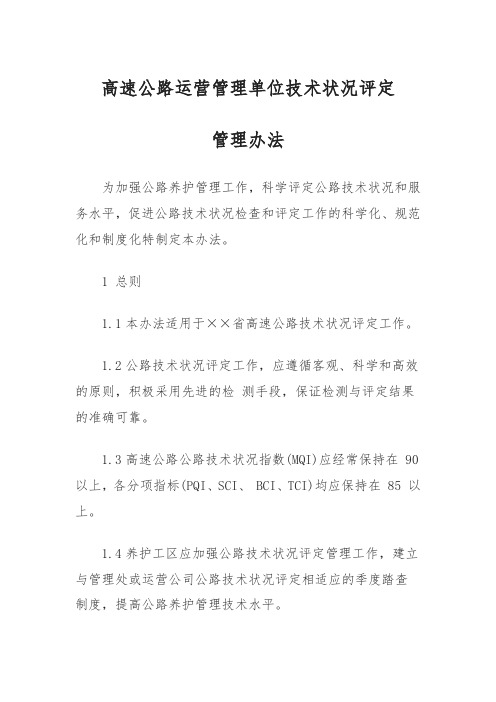 高速公路运营管理单位技术状况评定

管理办法

为加强公路养护管理工作，科学评定公路技术状况和服务水平，促进公路技术状况检查和评定工作的科学化、规范化和制度化特制定本办法。

1 总则

1.1 本办法适用于××省高速公路技术状况评定工作。

1.2 公路技术状况评定工作，应遵循客观、科学和高效的原则，积极采用先进的检 测手段，保证检测与评定结果的准确可靠。

1.3 高速公路公路技术状况指数(MQI)应经常保持在 90 以上，各分项指标(PQI、SCI、 BCI、TCI)均应保持在 85 以上。

1.4 养护工区应加强公路技术状况评定管理工作，建立与管理处或运营公司公路技术状况评定相适应的季度踏查制度，提高公路养护管理技术水平。